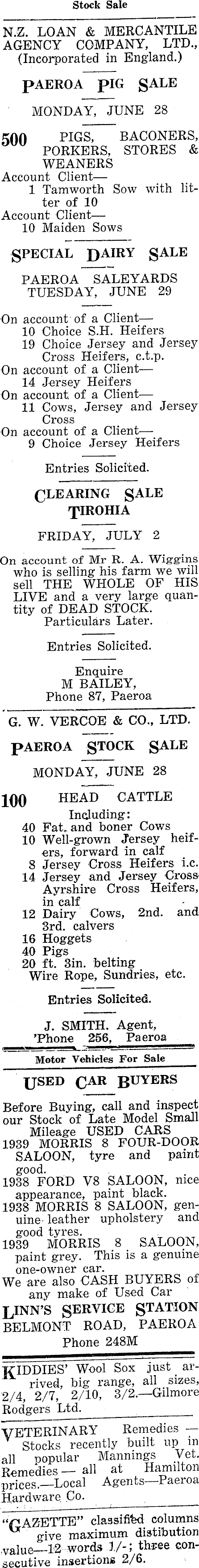 Stock Sale

N.Z. LOAN & MERCANTILE AGENCY COMPANY, LTD., (Incorporated in England.)

PAEROA PIG SALE

MONDAY, JUNE 28

500 PIGS, BACONERS, PORKERS, STORES & WEANERS

Account Client—
1 Tamworth Sow with litter of 10
Account Client—
10 Maiden Sows

SPECIAL DAIRY SALE

PAEROA SALEYARDS
TUESDAY, JUNE 29

On account of a Client—
10 Choice S.H. Heifers
19 Choice Jersey and Jersey Cross Heifers, c.t.p.
On account of a Client—
14 Jersey Heifers
On account of a Client—
11 Cows, Jersey and Jersey Cross
On account of a Client—
9 Choice Jersey Heifers

Entries Solicited.

CLEARING SALE
TIROHIA

FRIDAY, JULY 2

On account of Mr R. A. Wiggins who is selling his farm we will sell THE WHOLE OF HIS LIVE and a very large quantity of DEAD STOCK.
Particulars Later.

Entries Solicited.

Enquire
M BAILEY,
Phone 87, Paeroa

G. W. VERCOE & CO., LTD.

PAEROA STOCK SALE

MONDAY, JUNE 28

100 HEAD CATTLE
Including:
40 Fat. and boner Cows
10 Well-grown Jersey heifers, forward in calf
8 Jersey Cross Heifers i.c.
14 Jersey and Jersey Cross Ayrshire Cross Heifers, in calf
12 Dairy Cows, 2nd. and 3rd. calvers
16 Hoggets
40 Pigs
20 ft. 3in. belting
Wire Rope, Sundries, etc.

Entries Solicited.

J. SMITH. Agent,
'Phone 256, Paeroa

Motor Vehicles For Sale

USED CAR BUYERS

Before Buying, call and inspect our Stock of Late Model Small Mileage USED CARS
1939 MORRIS 8 FOUR-DOOR SALOON, tyre and paint good.
1938 FORD V8 SALOON, nice appearance, paint black.
1938 MORRIS 8 SALOON, genuine leather upholstery and good tyres.
1939 MORRIS 8 SALOON, paint grey. This is a genuine one-owner car.
We are also CASH BUYERS of any make of Used Car
LINN'S SERVICE STATION
BELMONT ROAD, PAEROA
Phone 248M

KIDDIES' Wool Sox just arrived, big range, all sizes, 2/4, 2/7, 2/10, 3/2.—Gilmore Rodgers Ltd.

VETERINARY Remedies — Stocks recently built up in all popular Mannings Vet. Remedies — all at Hamilton prices.—Local Agents—Paeroa Hardware Co.

"GAZETTE" classified columns give maximum distibution value—12 words 1/-; three consecutive insertions 2/6.